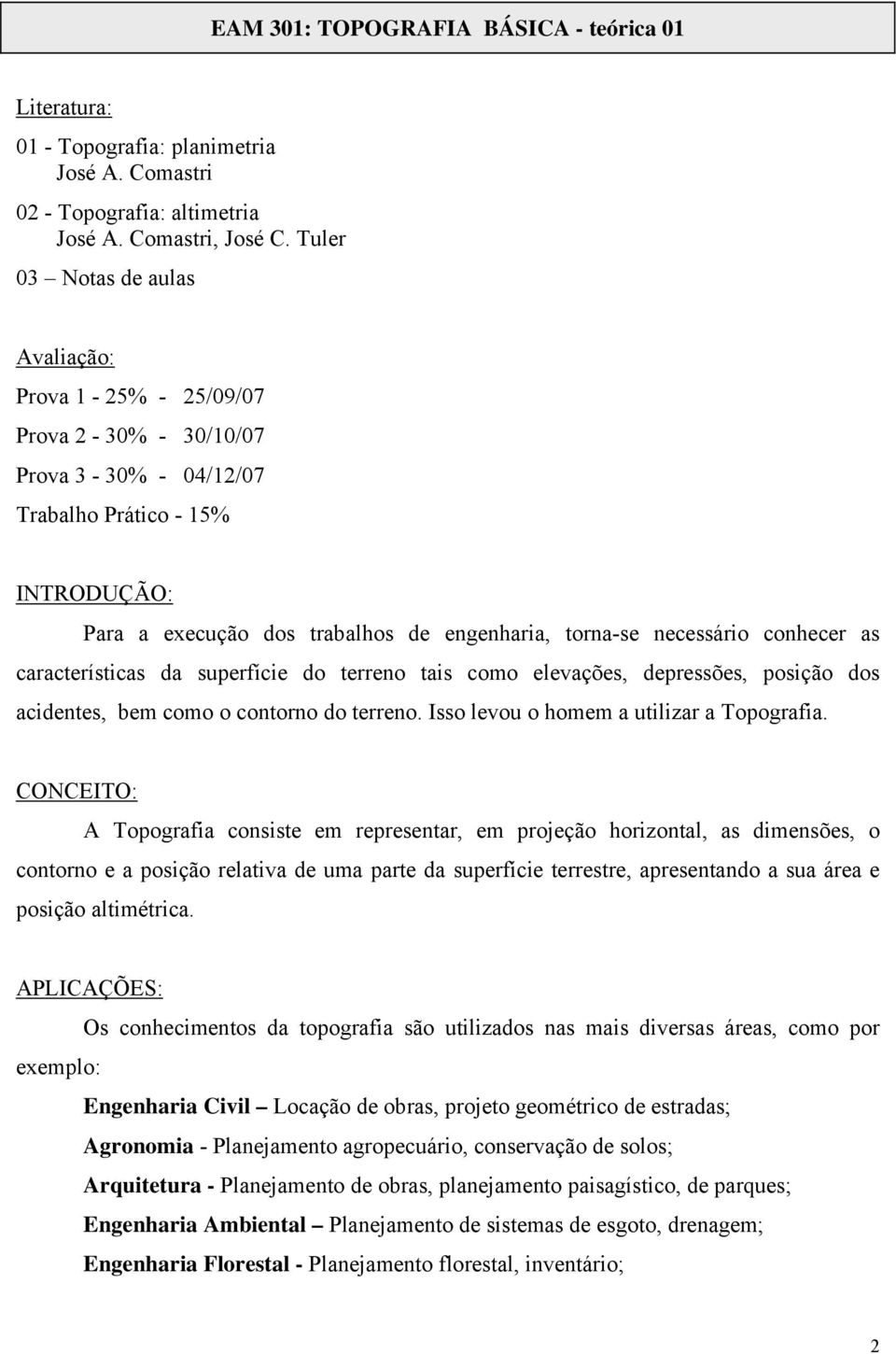 EAM 301: TOPOGRAFIA BÁSICA - teórica 01

Literatura:

01 - Topografia: planimetria
José A. Comastri

02 - Topografia: altimetria
José A. Comastri, José C. Tuler

03 – Notas de aulas

Avaliação:

Prova 1 - 25% - 25/09/07

Prova 2 - 30% - 30/10/07

Prova 3 - 30% - 04/12/07

Trabalho Prático - 15%

INTRODUÇÃO:

Para a execução dos trabalhos de engenharia, torna-se necessário conhecer as características da superfície do terreno tais como elevações, depressões, posição dos acidentes, bem como o contorno do terreno. Isso levou o homem a utilizar a Topografia.

CONCEITO:

A Topografia consiste em representar, em projeção horizontal, as dimensões, o contorno e a posição relativa de uma parte da superfície terrestre, apresentando a sua área e posição altimétrica.

APLICAÇÕES:

Os conhecimentos da topografia são utilizados nas mais diversas áreas, como por exemplo:

Engenharia Civil – Locação de obras, projeto geométrico de estradas;

Agronomia - Planejamento agropecuário, conservação de solos;

Arquitetura - Planejamento de obras, planejamento paisagístico, de parques;

Engenharia Ambiental – Planejamento de sistemas de esgoto, drenagem;

Engenharia Florestal - Planejamento florestal, inventário;

2